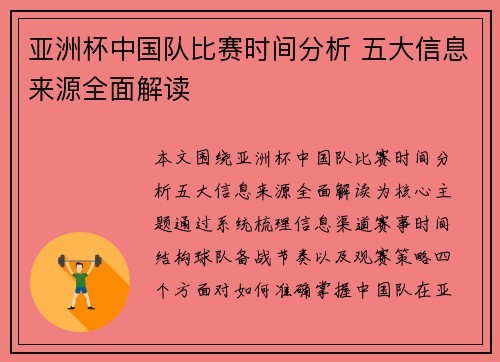 亚洲杯中国队比赛时间分析 五大信息来源全面解读

本文围绕亚洲杯中国队比赛时间分析五大信息来源全面解读为核心主题通过系统梳理信息渠道赛事时间结构球队备战节奏以及观赛策略四个方面对如何准确掌握中国队在亚